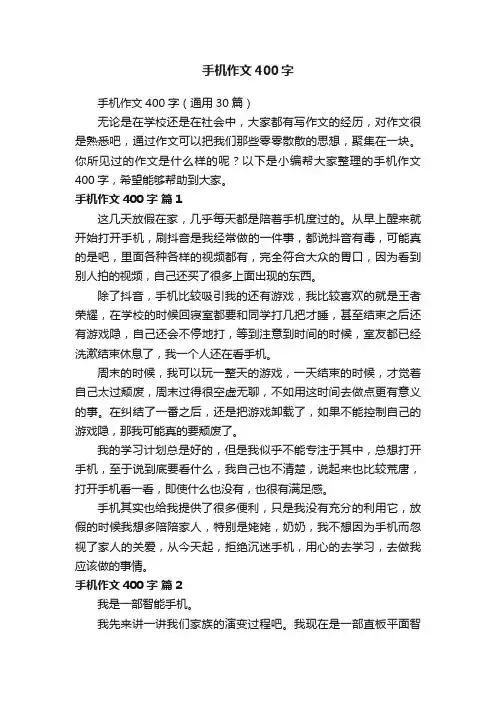 手机作文400字

手机作文400字（通用30篇）

无论是在学校还是在社会中，大家都有写作文的经历，对作文很是熟悉吧，通过作文可以把我们那些零零散散的思想，聚集在一块。你所见过的作文是什么样的呢？以下是小编帮大家整理的手机作文400字，希望能够帮助到大家。

手机作文400字 篇1

这几天放假在家，几乎每天都是陪着手机度过的。从早上醒来就开始打开手机，刷抖音是我经常做的一件事，都说抖音有毒，可能真的是吧，里面各种各样的视频都有，完全符合大众的胃口，因为看到别人拍的视频，自己还买了很多上面出现的东西。

除了抖音，手机比较吸引我的还有游戏，我比较喜欢的就是王者荣耀，在学校的时候回寝室都要和同学打几把才睡，甚至结束之后还有游戏隐，自己还会不停地打，等到注意到时间的时候，室友都已经洗漱结束休息了，我一个人还在看手机。

周末的时候，我可以玩一整天的游戏，一天结束的时候，才觉着自己太过颓废，周末过得很空虚无聊，不如用这时间去做点更有意义的事。在纠结了一番之后，还是把游戏卸载了，如果不能控制自己的游戏隐，那我可能真的要颓废了。

我的学习计划总是好的，但是我似乎不能专注于其中，总想打开手机，至于说到底要看什么，我自己也不清楚，说起来也比较荒唐，打开手机看一看，即使什么也没有，也很有满足感。

手机其实也给我提供了很多便利，只是我没有充分的利用它，放假的时候我想多陪陪家人，特别是姥姥，奶奶，我不想因为手机而忽视了家人的关爱，从今天起，拒绝沉迷手机，用心的去学习，去做我应该做的事情。

手机作文400字 篇2

我是一部智能手机。

我先来讲一讲我们家族的演变过程吧。我现在是一部直板平面智